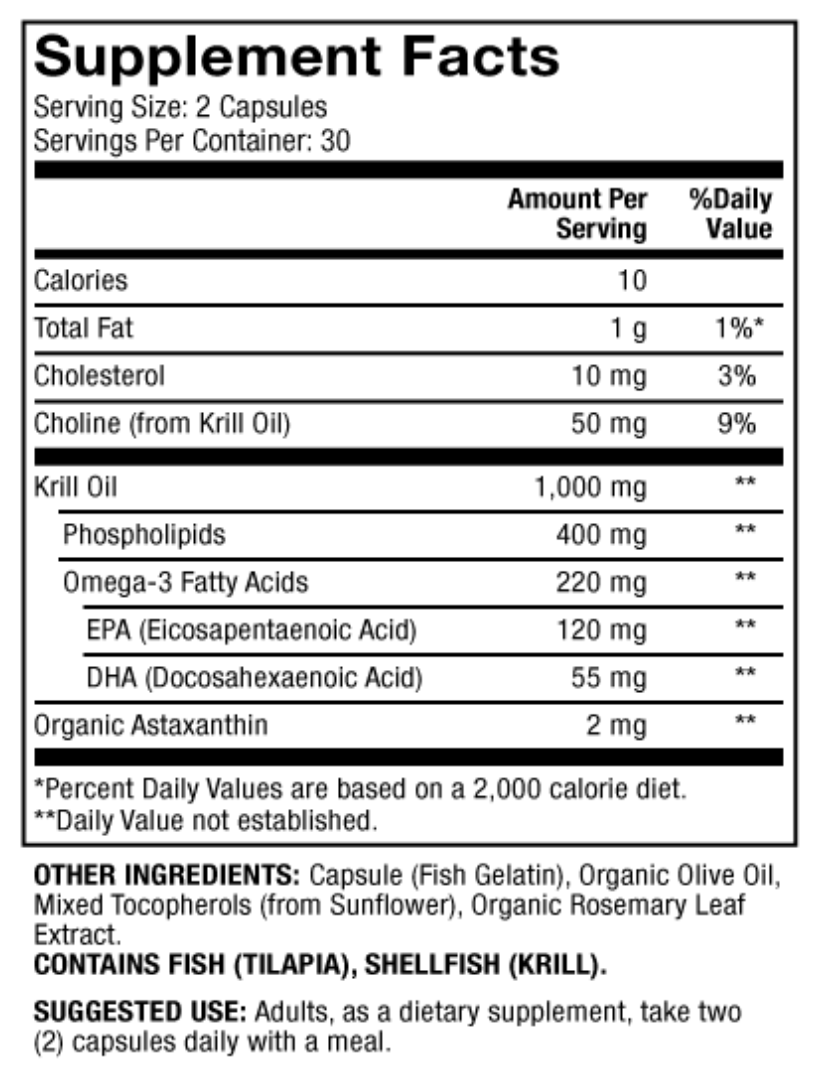 Supplement Facts
Serving Size: 2 Capsules
Servings Per Container: 30

| | Amount Per Serving | %Daily Value |
|---|---|---|
| Calories | 10 | |
| Total Fat | 1 g | 1%* |
| Cholesterol | 10 mg | 3% |
| Choline (from Krill Oil) | 50 mg | 9% |
| Krill Oil | 1,000 mg | ** |
| Phospholipids | 400 mg | ** |
| Omega-3 Fatty Acids | 220 mg | ** |
| EPA (Eicosapentaenoic Acid) | 120 mg | ** |
| DHA (Docosahexaenoic Acid) | 55 mg | ** |
| Organic Astaxanthin | 2 mg | ** |

*Percent Daily Values are based on a 2,000 calorie diet.
**Daily Value not established.

OTHER INGREDIENTS: Capsule (Fish Gelatin), Organic Olive Oil, Mixed Tocopherols (from Sunflower), Organic Rosemary Leaf Extract.
CONTAINS FISH (TILAPIA), SHELLFISH (KRILL).

SUGGESTED USE: Adults, as a dietary supplement, take two (2) capsules daily with a meal.